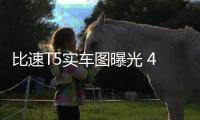 比速T5实车图曝光 4